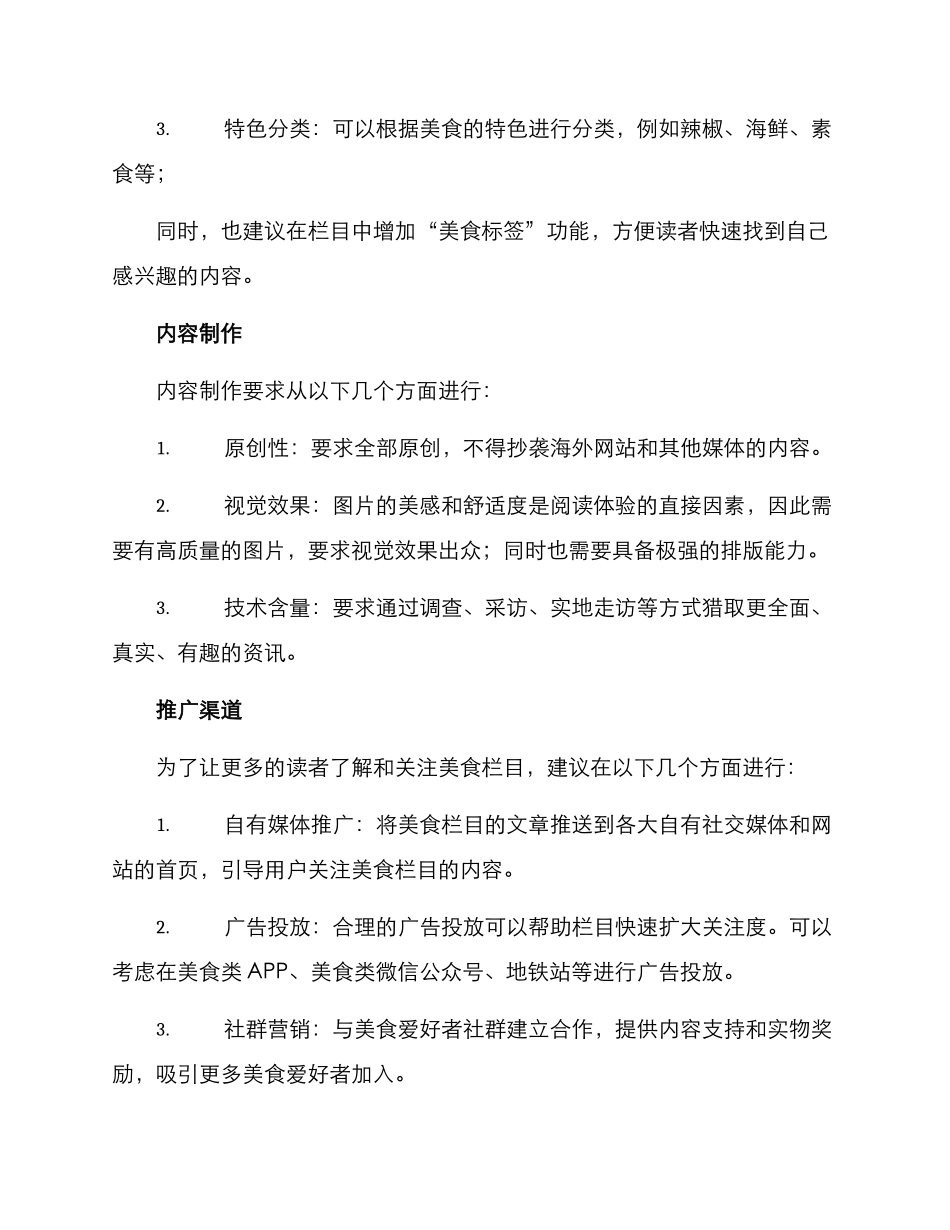 3. 特色分类：可以根据美食的特色进行分类，例如辣椒、海鲜、素食等；

同时，也建议在栏目中增加“美食标签”功能，方便读者快速找到自己感兴趣的内容。

内容制作

内容制作要求从以下几个方面进行：

1. 原创性：要求全部原创，不得抄袭海外网站和其他媒体的内容。

2. 视觉效果：图片的美感和舒适度是阅读体验的直接因素，因此需要有高质量的图片，要求视觉效果出众；同时也需要具备极强的排版能力。

3. 技术含量：要求通过调查、采访、实地走访等方式猎取更全面、真实、有趣的资讯。

推广渠道

为了让更多的读者了解和关注美食栏目，建议在以下几个方面进行：

1. 自有媒体推广：将美食栏目的文章推送到各大自有社交媒体和网站的首页，引导用户关注美食栏目的内容。

2. 广告投放：合理的广告投放可以帮助栏目快速扩大关注度。可以考虑在美食类 APP、美食类微信公众号、地铁站等进行广告投放。

3. 社群营销：与美食爱好者社群建立合作，提供内容支持和实物奖励，吸引更多美食爱好者加入。